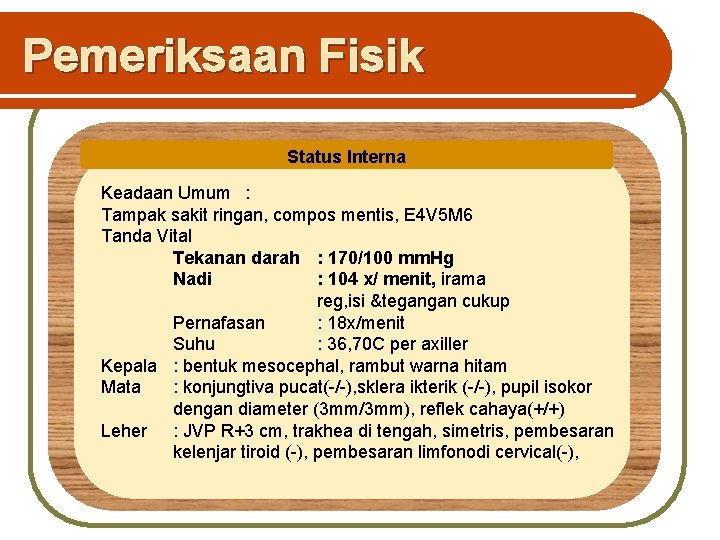 Pemeriksaan Fisik

Status Interna

Keadaan Umum :
Tampak sakit ringan, compos mentis, E4V5M6
Tanda Vital
Tekanan darah : 170/100 mmHg
Nadi : 104 x/ menit, irama reg,isi &tegangan cukup
Pernafasan : 18x/menit
Suhu : 36,70C per axiller
Kepala : bentuk mesocephal, rambut warna hitam
Mata : konjungtiva pucat(-/-),sklera ikterik (-/-), pupil isokor dengan diameter (3mm/3mm), reflek cahaya(+/+)
Leher : JVP R+3 cm, trakhea di tengah, simetris, pembesaran kelenjar tiroid (-), pembesaran limfonodi cervical(-),